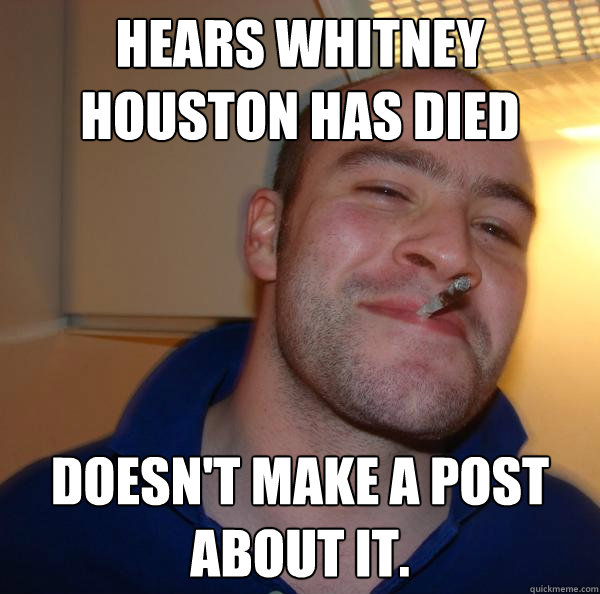 HEARS WHITNEY HOUSTON HAS DIED

DOESN'T MAKE A POST ABOUT IT.

quickmeme.com